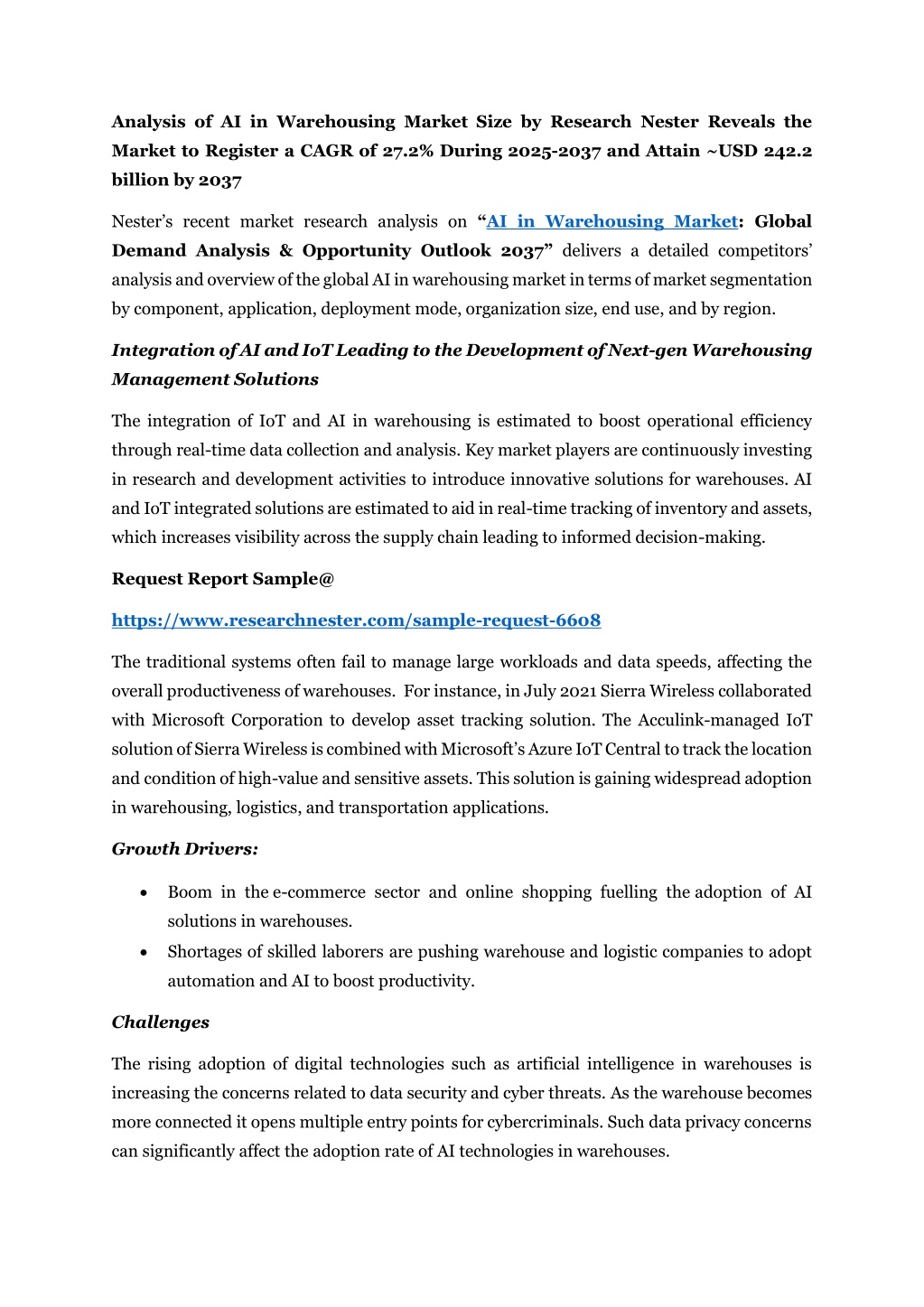 Analysis of AI in Warehousing Market Size by Research Nester Reveals the Market to Register a CAGR of 27.2% During 2025-2037 and Attain ~USD 242.2 billion by 2037

Nester's recent market research analysis on "AI in Warehousing Market: Global Demand Analysis & Opportunity Outlook 2037" delivers a detailed competitors' analysis and overview of the global AI in warehousing market in terms of market segmentation by component, application, deployment mode, organization size, end use, and by region.

Integration of AI and IoT Leading to the Development of Next-gen Warehousing Management Solutions

The integration of IoT and AI in warehousing is estimated to boost operational efficiency through real-time data collection and analysis. Key market players are continuously investing in research and development activities to introduce innovative solutions for warehouses. AI and IoT integrated solutions are estimated to aid in real-time tracking of inventory and assets, which increases visibility across the supply chain leading to informed decision-making.

Request Report Sample@

https://www.researchnester.com/sample-request-6608

The traditional systems often fail to manage large workloads and data speeds, affecting the overall productiveness of warehouses. For instance, in July 2021 Sierra Wireless collaborated with Microsoft Corporation to develop asset tracking solution. The Acculink-managed IoT solution of Sierra Wireless is combined with Microsoft's Azure IoT Central to track the location and condition of high-value and sensitive assets. This solution is gaining widespread adoption in warehousing, logistics, and transportation applications.

Growth Drivers:

• Boom in the e-commerce sector and online shopping fuelling the adoption of AI solutions in warehouses.
• Shortages of skilled laborers are pushing warehouse and logistic companies to adopt automation and AI to boost productivity.

Challenges

The rising adoption of digital technologies such as artificial intelligence in warehouses is increasing the concerns related to data security and cyber threats. As the warehouse becomes more connected it opens multiple entry points for cybercriminals. Such data privacy concerns can significantly affect the adoption rate of AI technologies in warehouses.